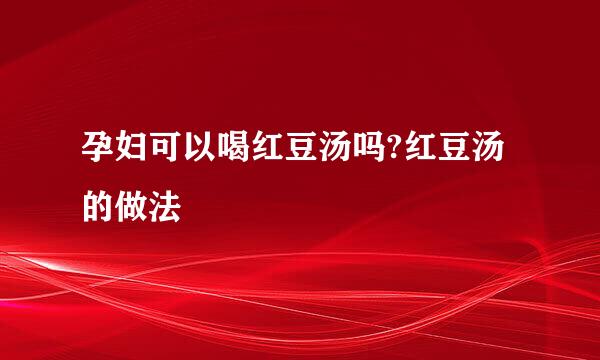 孕妇可以喝红豆汤吗?红豆汤的做法